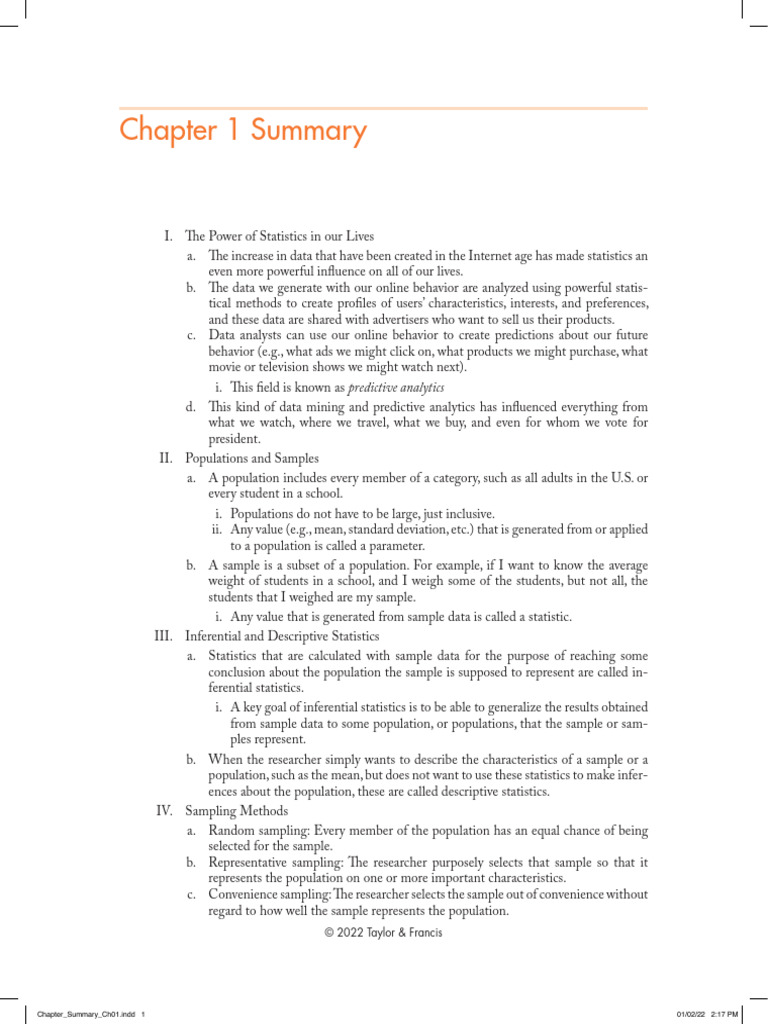 Chapter 1 Summary

I. The Power of Statistics in our Lives

a. The increase in data that have been created in the Internet age has made statistics an even more powerful influence on all of our lives.

b. The data we generate with our online behavior are analyzed using powerful statistical methods to create profiles of users' characteristics, interests, and preferences, and these data are shared with advertisers who want to sell us their products.

c. Data analysts can use our online behavior to create predictions about our future behavior (e.g., what ads we might click on, what products we might purchase, what movie or television shows we might watch next).

i. This field is known as predictive analytics

d. This kind of data mining and predictive analytics has influenced everything from what we watch, where we travel, what we buy, and even for whom we vote for president.

II. Populations and Samples

a. A population includes every member of a category, such as all adults in the U.S. or every student in a school.

i. Populations do not have to be large, just inclusive.

ii. Any value (e.g., mean, standard deviation, etc.) that is generated from or applied to a population is called a parameter.

b. A sample is a subset of a population. For example, if I want to know the average weight of students in a school, and I weigh some of the students, but not all, the students that I weighed are my sample.

i. Any value that is generated from sample data is called a statistic.

III. Inferential and Descriptive Statistics

a. Statistics that are calculated with sample data for the purpose of reaching some conclusion about the population the sample is supposed to represent are called inferential statistics.

i. A key goal of inferential statistics is to be able to generalize the results obtained from sample data to some population, or populations, that the sample or samples represent.

b. When the researcher simply wants to describe the characteristics of a sample or a population, such as the mean, but does not want to use these statistics to make inferences about the population, these are called descriptive statistics.

IV. Sampling Methods

a. Random sampling: Every member of the population has an equal chance of being selected for the sample.

b. Representative sampling: The researcher purposely selects that sample so that it represents the population on one or more important characteristics.

c. Convenience sampling: The researcher selects the sample out of convenience without regard to how well the sample represents the population.

© 2022 Taylor & Francis

Chapter_Summary_Ch01.indd 1

01/02/22 2:17 PM